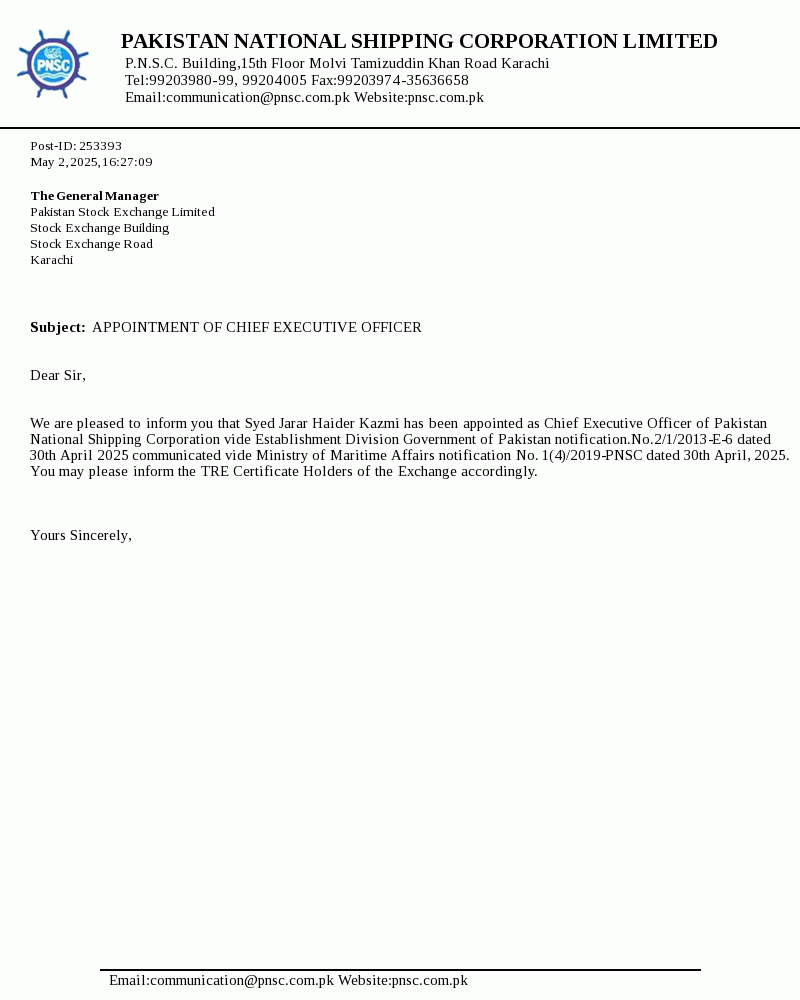 PNSC

PAKISTAN NATIONAL SHIPPING CORPORATION LIMITED
P.N.S.C. Building,15th Floor Molvi Tamizuddin Khan Road Karachi
Tel:99203980-99, 99204005 Fax:99203974-35636658
Email:communication@pnsc.com.pk Website:pnsc.com.pk

Post-ID: 253393
May 2, 2025, 16:27:09

The General Manager
Pakistan Stock Exchange Limited
Stock Exchange Building
Stock Exchange Road
Karachi

Subject: APPOINTMENT OF CHIEF EXECUTIVE OFFICER

Dear Sir,

We are pleased to inform you that Syed Jarar Haider Kazmi has been appointed as Chief Executive Officer of Pakistan National Shipping Corporation vide Establishment Division Government of Pakistan notification.No.2/1/2013-E-6 dated 30th April 2025 communicated vide Ministry of Maritime Affairs notification No. 1(4)/2019-PNSC dated 30th April, 2025. You may please inform the TRE Certificate Holders of the Exchange accordingly.

Yours Sincerely,

Email:communication@pnsc.com.pk Website:pnsc.com.pk